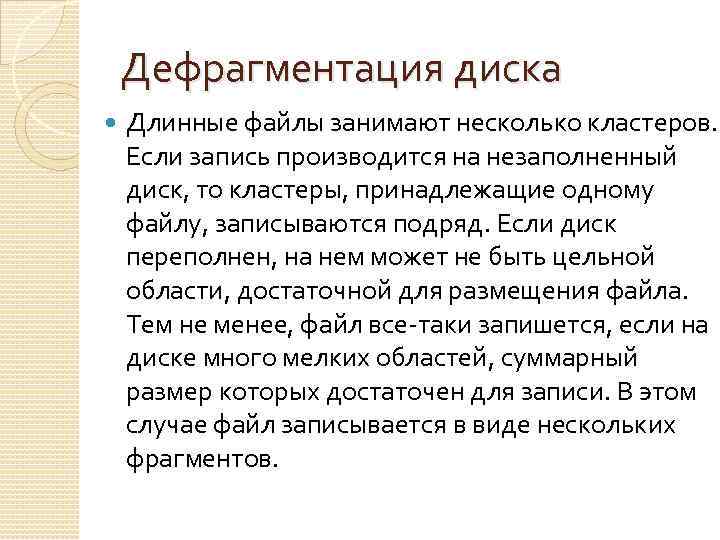 Дефрагментация диска

Длинные файлы занимают несколько кластеров. Если запись производится на незаполненный диск, то кластеры, принадлежащие одному файлу, записываются подряд. Если диск переполнен, на нем может не быть цельной области, достаточной для размещения файла. Тем не менее, файл все-таки запишется, если на диске много мелких областей, суммарный размер которых достаточен для записи. В этом случае файл записывается в виде нескольких фрагментов.